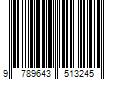 9 789643 513245